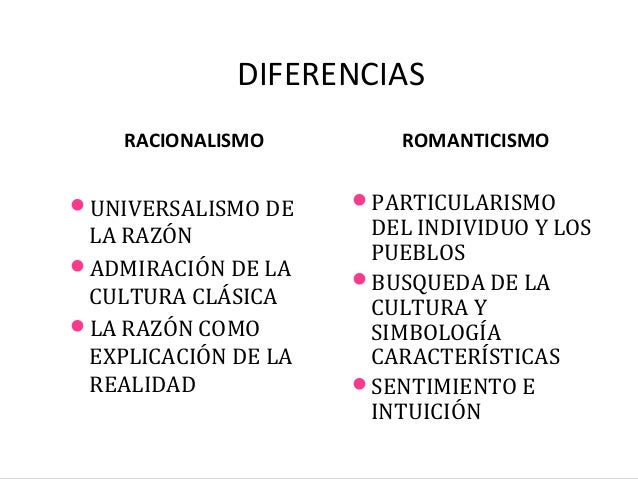 DIFERENCIAS

RACIONALISMO

• UNIVERSALISMO DE LA RAZÓN
• ADMIRACIÓN DE LA CULTURA CLÁSICA
• LA RAZÓN COMO EXPLICACIÓN DE LA REALIDAD

ROMANTICISMO

• PARTICULARISMO DEL INDIVIDUO Y LOS PUEBLOS
• BUSQUEDA DE LA CULTURA Y SIMBOLOGÍA CARACTERÍSTICAS
• SENTIMIENTO E INTUICIÓN